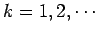 $k = 1, 2, \cdots$